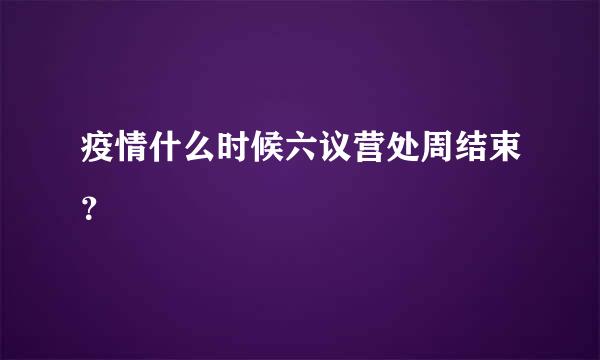 疫情什么时候六议营处周结束?